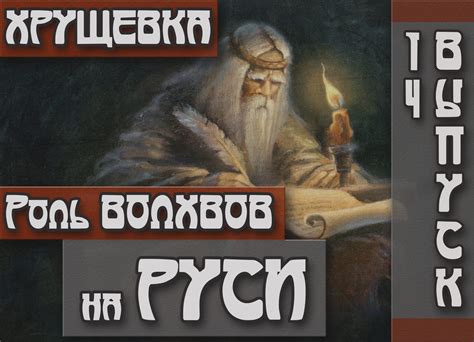 ХРУЩЕВКА

Роль ВОЛХВОВ

на РУСИ

14 ВЫПУСК